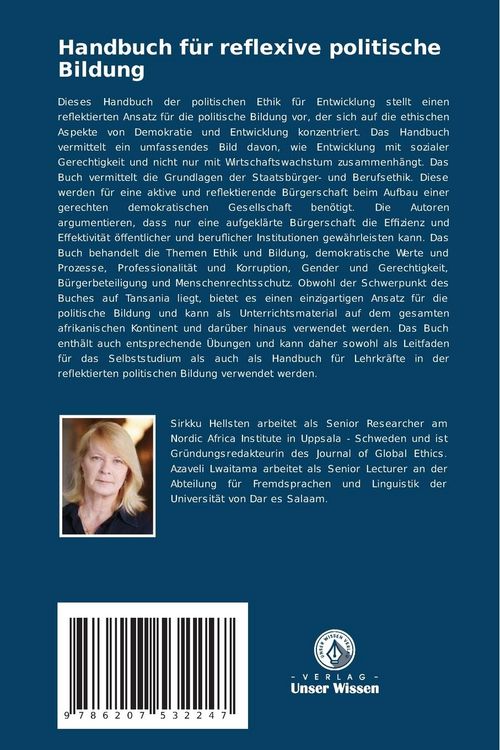 Handbuch für reflexive politische Bildung

Dieses Handbuch der politischen Ethik für Entwicklung stellt einen reflektierten Ansatz für die politische Bildung vor, der sich auf die ethischen Aspekte von Demokratie und Entwicklung konzentriert. Das Handbuch vermittelt ein umfassendes Bild davon, wie Entwicklung mit sozialer Gerechtigkeit und nicht nur mit Wirtschaftswachstum zusammenhängt. Das Buch vermittelt die Grundlagen der Staatsbürger- und Berufsethik. Diese werden für eine aktive und reflektierende Bürgerschaft beim Aufbau einer gerechten demokratischen Gesellschaft benötigt. Die Autoren argumentieren, dass nur eine aufgeklärte Bürgerschaft die Effizienz und Effektivität öffentlicher und beruflicher Institutionen gewährleisten kann. Das Buch behandelt die Themen Ethik und Bildung, demokratische Werte und Prozesse, Professionalität und Korruption, Gender und Gerechtigkeit, Bürgerbeteiligung und Menschenrechtsschutz. Obwohl der Schwerpunkt des Buches auf Tansania liegt, bietet es einen einzigartigen Ansatz für die politische Bildung und kann als Unterrichtsmaterial auf dem gesamten afrikanischen Kontinent und darüber hinaus verwendet werden. Das Buch enthält auch entsprechende Übungen und kann daher sowohl als Leitfaden für das Selbststudium als auch als Handbuch für Lehrkräfte in der reflektierten politischen Bildung verwendet werden.

Sirkku Hellsten arbeitet als Senior Researcher am Nordic Africa Institute in Uppsala - Schweden und ist Gründungsredakteurin des Journal of Global Ethics. Azaveli Lwaitama arbeitet als Senior Lecturer an der Abteilung für Fremdsprachen und Linguistik der Universität von Dar es Salaam.

9 786207 532247

UNSER WISSEN VERLAG
- VERLAG -
Unser Wissen